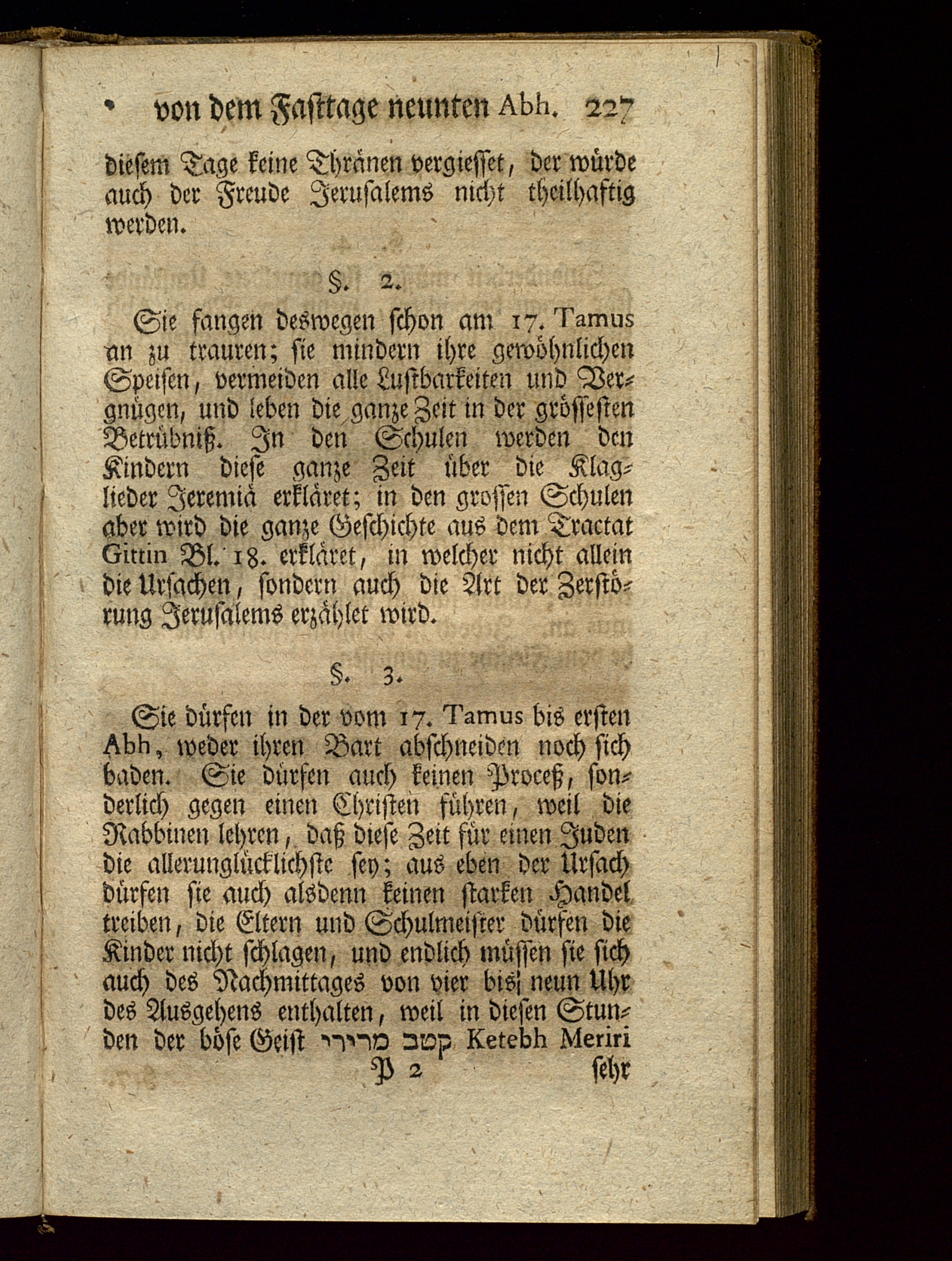 von dem Fasttage neunten Abh. 227

diesem Tage keine Thränen vergiesset, der würde auch der Freude Jerusalems nicht theilhaftig werden.

§. 2.

Sie fangen deswegen schon am 17. Tamus an zu trauren; sie mindern ihre gewöhnlichen Speisen, vermeiden alle Lustbarkeiten und Vergnügen, und leben die ganze Zeit in der grössesten Betrübniß. In den Schulen werden den Kindern diese ganze Zeit über die Klaglieder Jeremiä erkläret; in den grossen Schulen aber wird die ganze Geschichte aus dem Tractat Gittin Bl. 18. erkläret, in welcher nicht allein die Ursachen, sondern auch die Art der Zerstörung Jerusalems erzählet wird.

§. 3.

Sie dürfen in der vom 17. Tamus bis ersten Abh, weder ihren Bart abschneiden noch sich baden. Sie dürfen auch keinen Proceß, sonderlich gegen einen Christen führen, weil die Rabbinen lehren, daß diese Zeit für einen Juden die allerunglücklichste sey; aus eben der Ursach dürfen sie auch alsdenn keinen starken Handel treiben, die Eltern und Schulmeister dürfen die Kinder nicht schlagen, und endlich müssen sie sich auch des Nachmittages von vier bis neun Uhr des Ausgehens enthalten, weil in diesen Stunden der böse Geist קטב מרירי Ketebh Meriri

P 2 sehr